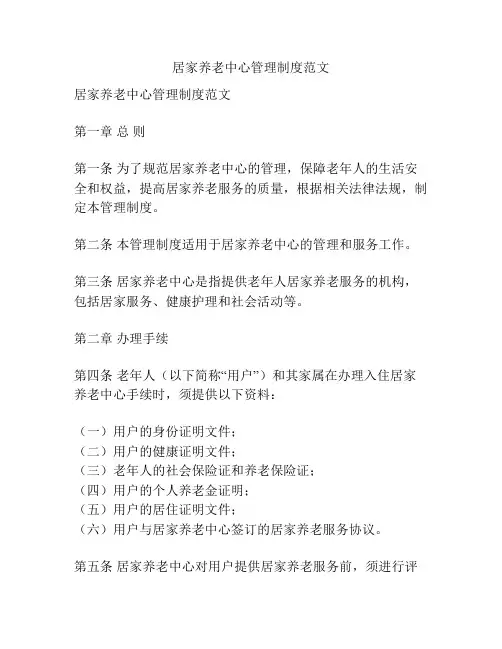 居家养老中心管理制度范文

居家养老中心管理制度范文

第一章 总 则

第一条 为了规范居家养老中心的管理，保障老年人的生活安全和权益，提高居家养老服务的质量，根据相关法律法规，制定本管理制度。

第二条 本管理制度适用于居家养老中心的管理和服务工作。

第三条 居家养老中心是指提供老年人居家养老服务的机构，包括居家服务、健康护理和社会活动等。

第二章 办理手续

第四条 老年人（以下简称“用户”）和其家属在办理入住居家养老中心手续时，须提供以下资料：

（一）用户的身份证明文件；
（二）用户的健康证明文件；
（三）老年人的社会保险证和养老保险证；
（四）用户的个人养老金证明；
（五）用户的居住证明文件；
（六）用户与居家养老中心签订的居家养老服务协议。

第五条 居家养老中心对用户提供居家养老服务前，须进行评